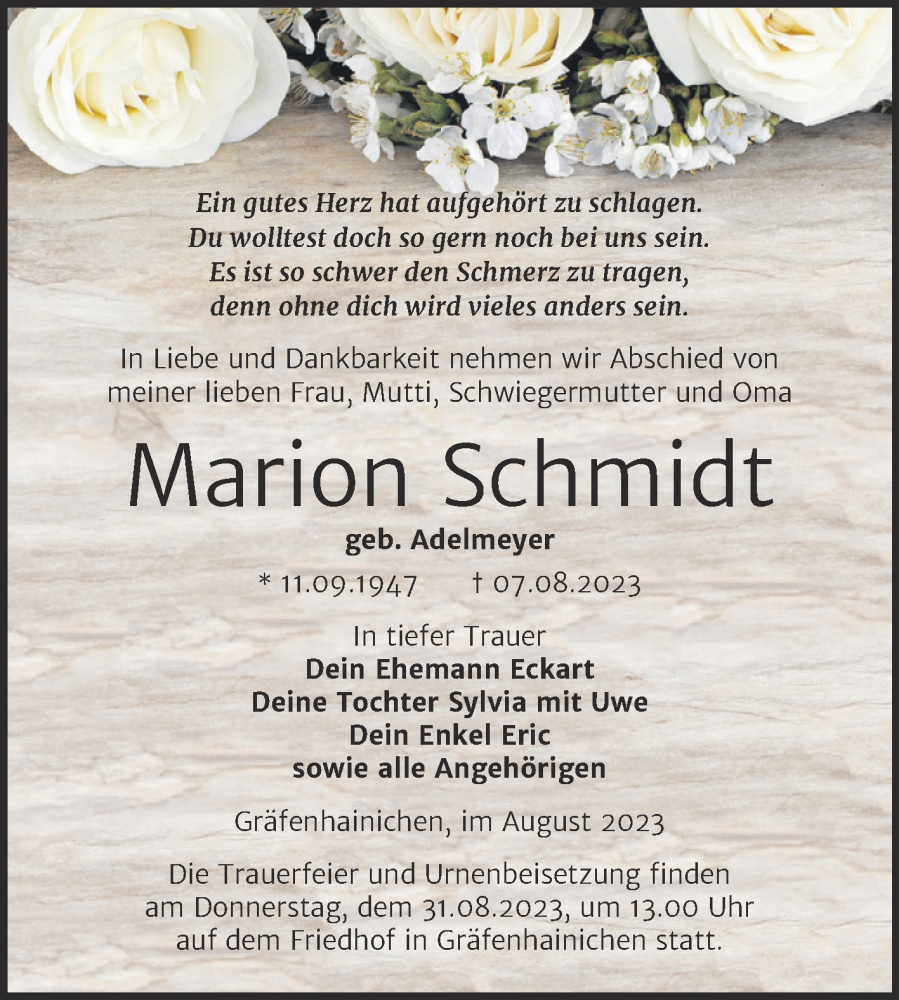 Ein gutes Herz hat aufgehört zu schlagen.
Du wolltest doch so gern noch bei uns sein.
Es ist so schwer den Schmerz zu tragen,
denn ohne dich wird vieles anders sein.

In Liebe und Dankbarkeit nehmen wir Abschied von meiner lieben Frau, Mutti, Schwiegermutter und Oma

Marion Schmidt

geb. Adelmeyer

* 11.09.1947 † 07.08.2023

In tiefer Trauer
Dein Ehemann Eckart
Deine Tochter Sylvia mit Uwe
Dein Enkel Eric
sowie alle Angehörigen

Gräfenhainichen, im August 2023

Die Trauerfeier und Urnenbeisetzung finden am Donnerstag, dem 31.08.2023, um 13.00 Uhr auf dem Friedhof in Gräfenhainichen statt.